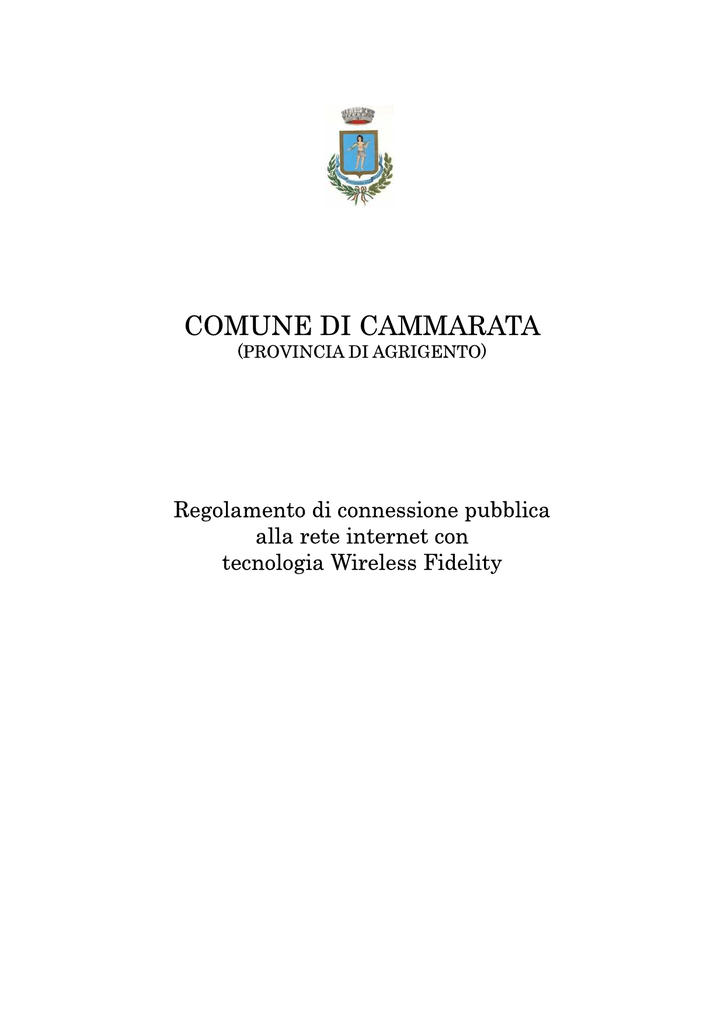 COMUNE DI CAMMARATA
(PROVINCIA DI AGRIGENTO)

Regolamento di connessione pubblica
alla rete internet con
tecnologia Wireless Fidelity